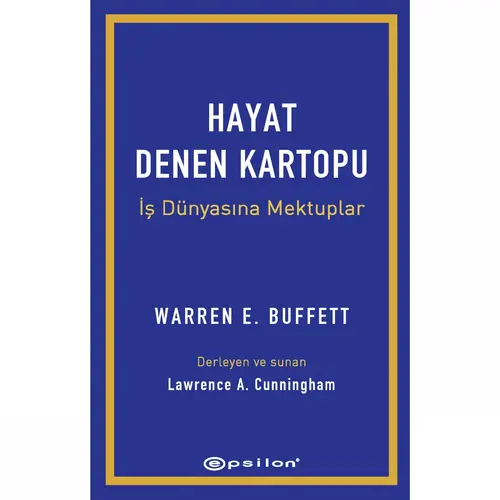 HAYAT
DENEN KARTOPU

İş Dünyasına Mektuplar

WARREN E. BUFFETT

Derleyen ve sunan
Lawrence A. Cunningham

epsilon